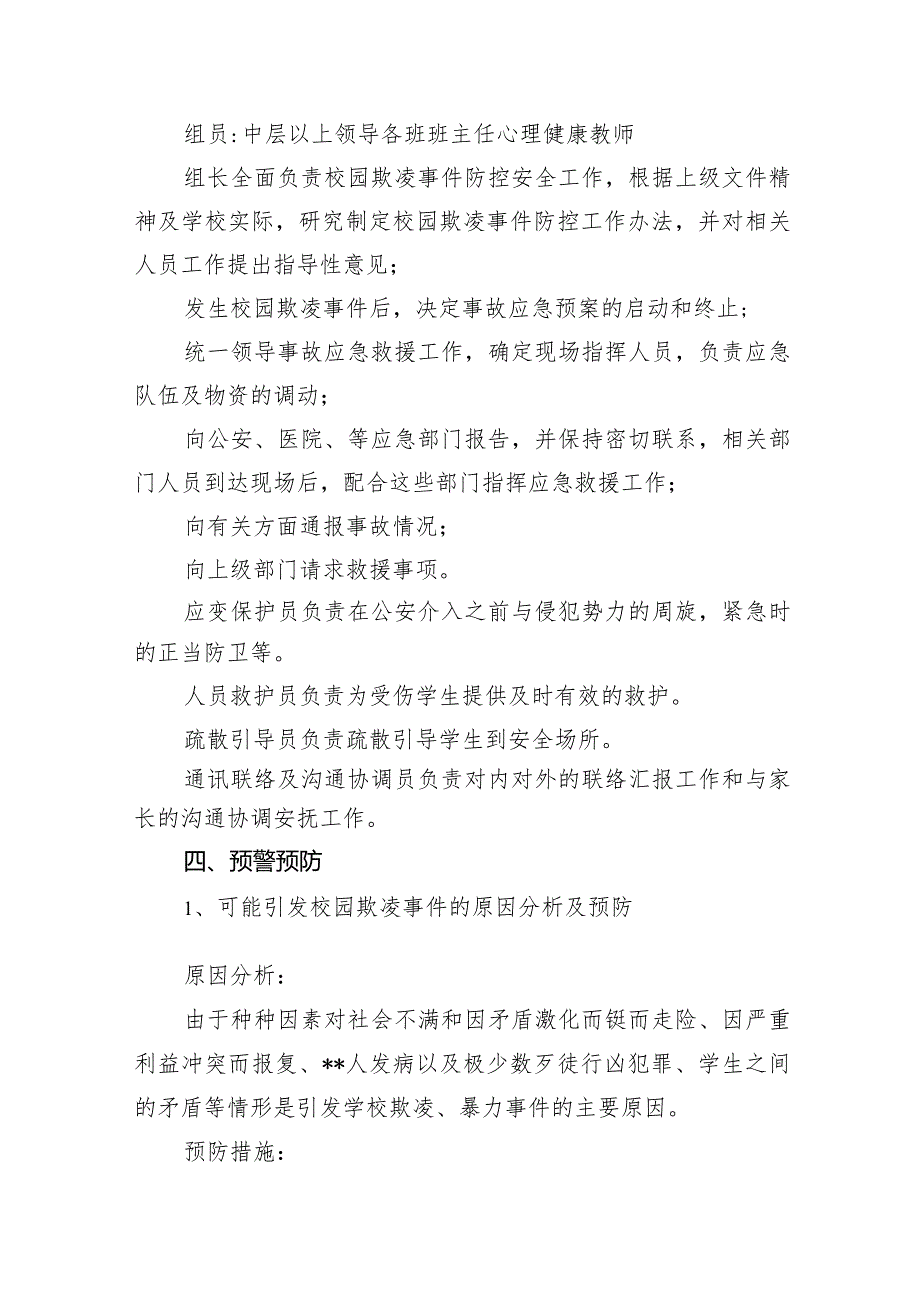 组员:中层以上领导各班班主任心理健康教师

组长全面负责校园欺凌事件防控安全工作，根据上级文件精神及学校实际，研究制定校园欺凌事件防控工作办法，并对相关人员工作提出指导性意见；

发生校园欺凌事件后，决定事故应急预案的启动和终止；

统一领导事故应急救援工作，确定现场指挥人员，负责应急队伍及物资的调动；

向公安、医院、等应急部门报告，并保持密切联系，相关部门人员到达现场后，配合这些部门指挥应急救援工作；

向有关方面通报事故情况；

向上级部门请求救援事项。

应变保护员负责在公安介入之前与侵犯势力的周旋，紧急时的正当防卫等。

人员救护员负责为受伤学生提供及时有效的救护。

疏散引导员负责疏散引导学生到安全场所。

通讯联络及沟通协调员负责对内对外的联络汇报工作和与家长的沟通协调安抚工作。

四、预警预防

1、可能引发校园欺凌事件的原因分析及预防

原因分析：

由于种种因素对社会不满和因矛盾激化而铤而走险、因严重利益冲突而报复、**人发病以及极少数歹徒行凶犯罪、学生之间的矛盾等情形是引发学校欺凌、暴力事件的主要原因。

预防措施：